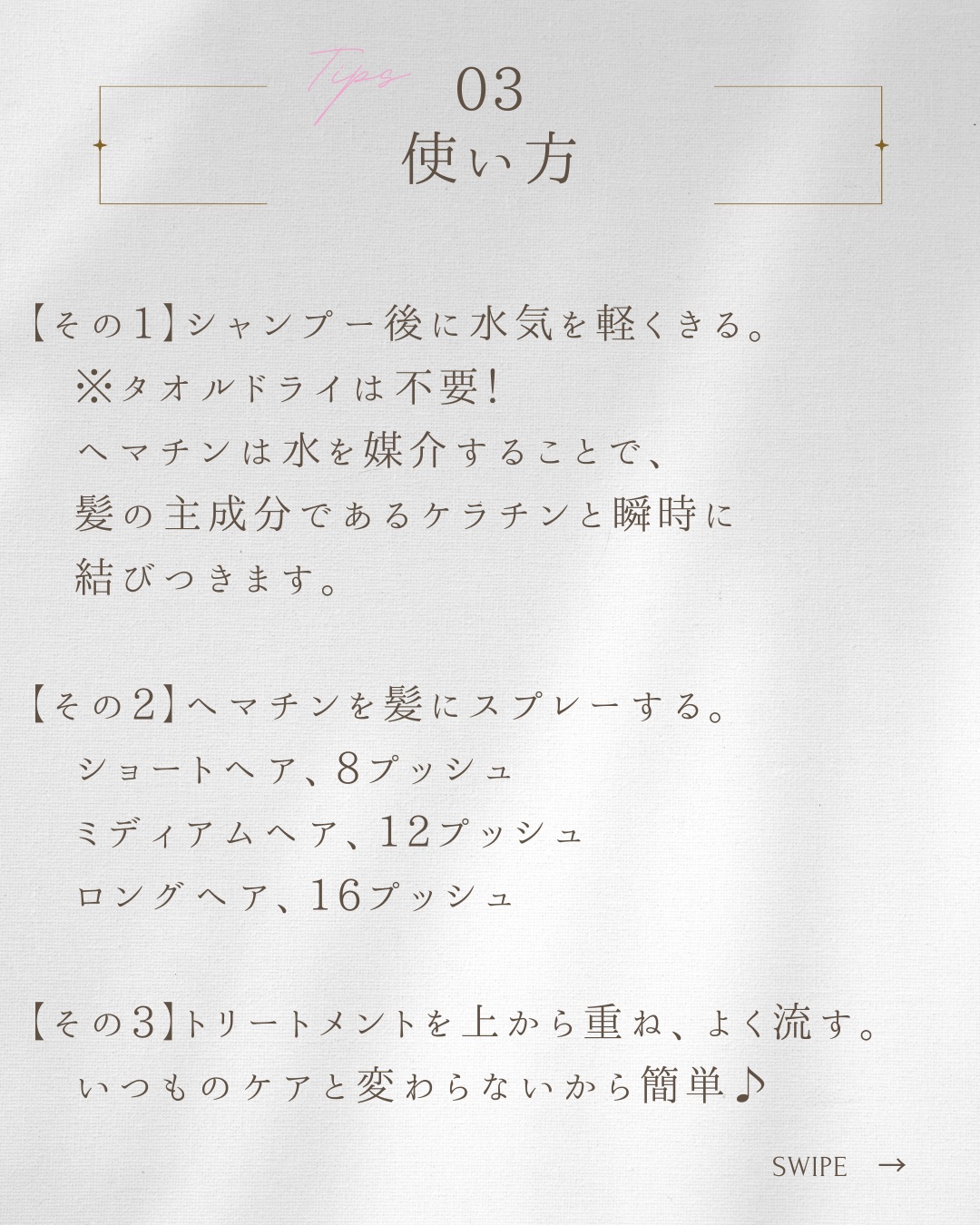 Tips
03
使い方

【その1】シャンプー後に水気を軽くきる。
※タオルドライは不要!
ヘマチンは水を媒介することで、
髪の主成分であるケラチンと瞬時に
結びつきます。

【その2】ヘマチンを髪にスプレーする。
ショートヘア、8プッシュ
ミディアムヘア、12プッシュ
ロングヘア、16プッシュ

【その3】トリートメントを上から重ね、よく流す。
いつものケアと変わらないから簡単♪

SWIPE →